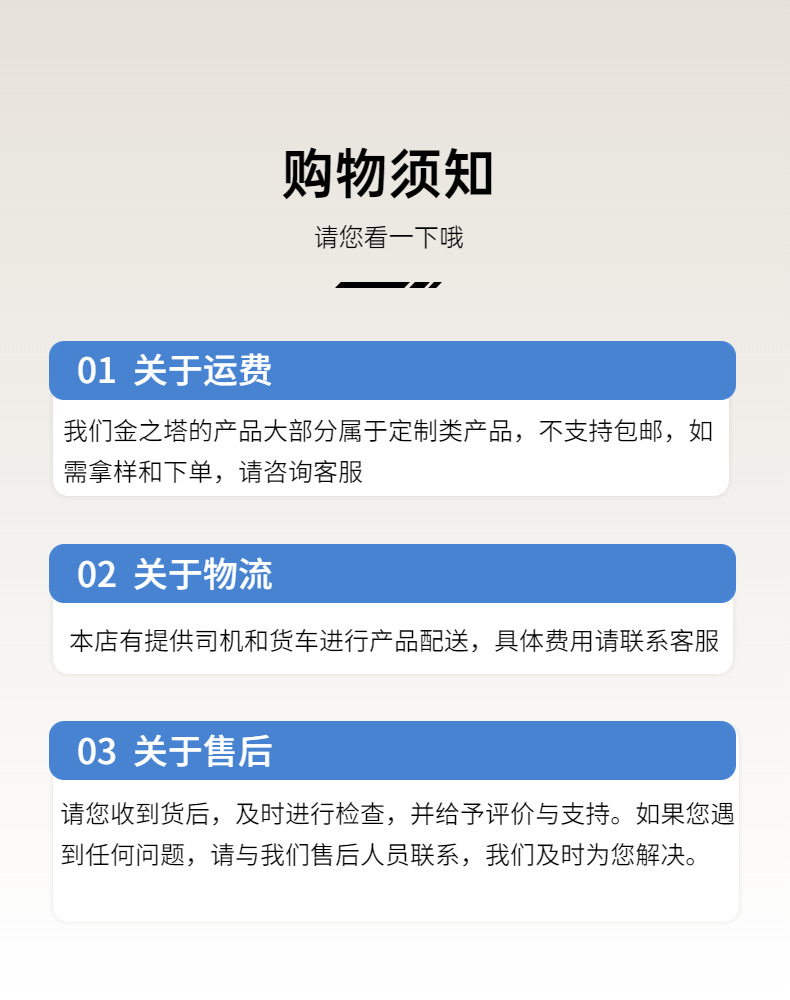 购物须知

请您看一下哦

01 关于运费

我们金之塔的产品大部分属于定制类产品，不支持包邮，如需拿样和下单，请咨询客服

02 关于物流

本店有提供司机和货车进行产品配送，具体费用请联系客服

03 关于售后

请您收到货后，及时进行检查，并给予评价与支持。如果您遇到任何问题，请与我们售后人员联系，我们及时为您解决。